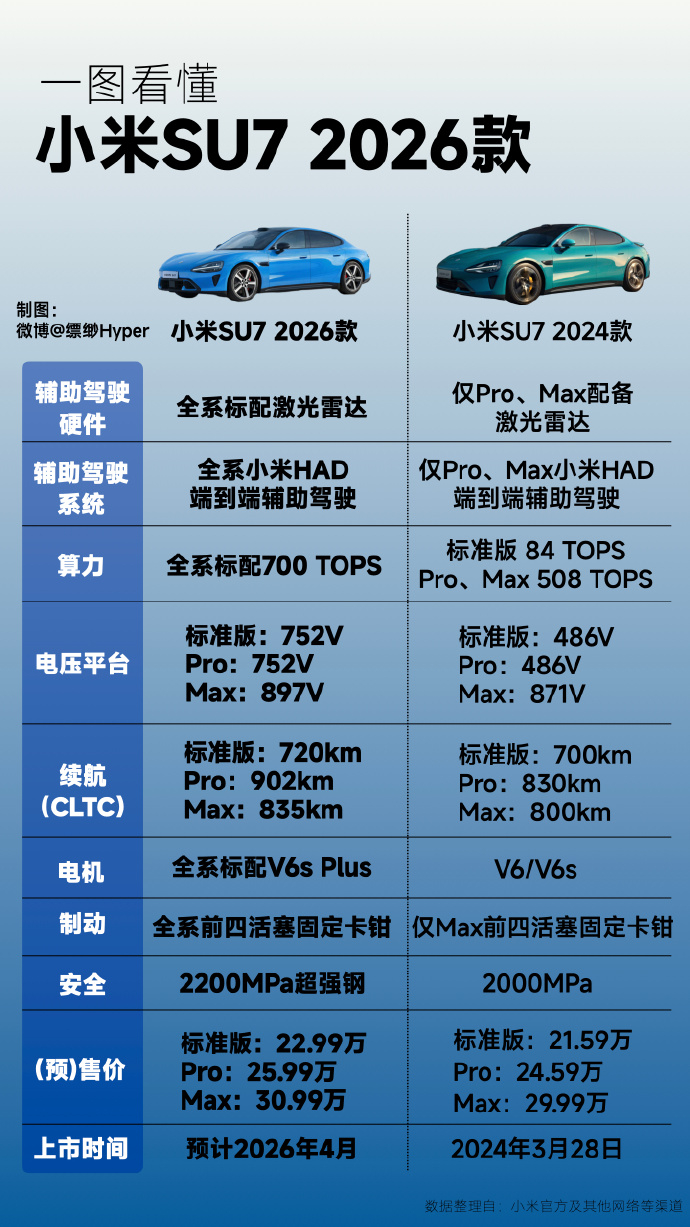 一图看懂
小米SU7 2026款

制图：
微博@缥缈Hyper

| | 小米SU7 2026款 | 小米SU7 2024款 |
|---|---|---|
| 辅助驾驶硬件 | 全系标配激光雷达 | 仅Pro、Max配备激光雷达 |
| 辅助驾驶系统 | 全系小米HAD 端到端辅助驾驶 | 仅Pro、Max小米HAD 端到端辅助驾驶 |
| 算力 | 全系标配700 TOPS | 标准版 84 TOPS Pro、Max 508 TOPS |
| 电压平台 | 标准版：752V Pro：752V Max：897V | 标准版：486V Pro：486V Max：871V |
| 续航（CLTC） | 标准版：720km Pro：902km Max：835km | 标准版：700km Pro：830km Max：800km |
| 电机 | 全系标配V6s Plus | V6/V6s |
| 制动 | 全系前四活塞固定卡钳 | 仅Max前四活塞固定卡钳 |
| 安全 | 2200MPa超强钢 | 2000MPa |
| （预）售价 | 标准版：22.99万 Pro：25.99万 Max：30.99万 | 标准版：21.59万 Pro：24.59万 Max：29.99万 |
| 上市时间 | 预计2026年4月 | 2024年3月28日 |

数据整理自：小米官方及其他网络等渠道